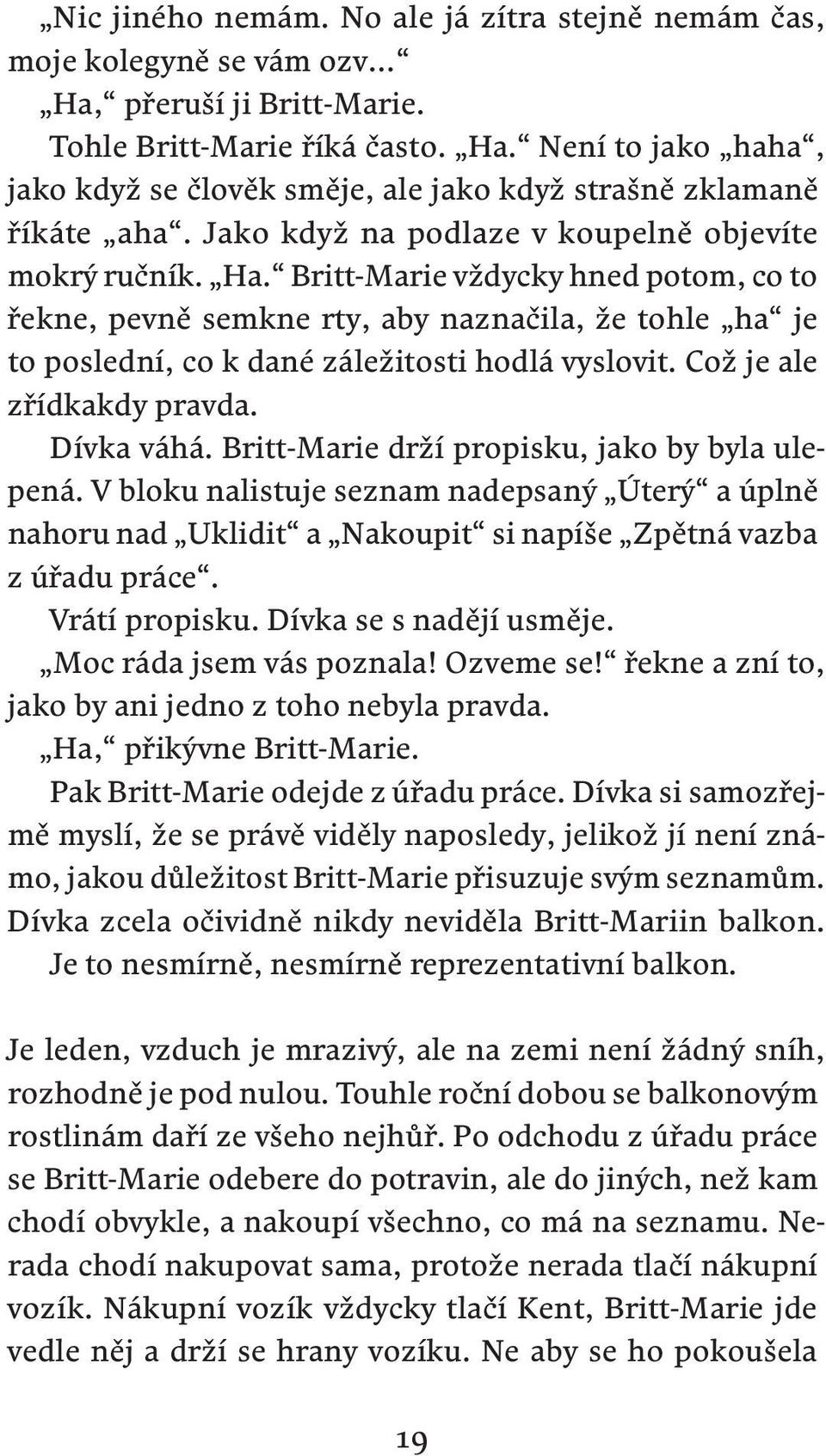 „Nic jiného nemám. No ale já zítra stejně nemám čas, moje kolegyně se vám ozv…“

„Ha,“ přeruší ji Britt-Marie.

Tohle Britt-Marie říká často. „Ha.“ Není to jako „haha“, jako když se člověk směje, ale jako když strašně zklamaně říkáte „aha“. Jako když na podlaze v koupelně objevíte mokrý ručník. „Ha.“ Britt-Marie vždycky hned potom, co to řekne, pevně semkne rty, aby naznačila, že tohle „ha“ je to poslední, co k dané záležitosti hodlá vyslovit. Což je ale zřídkakdy pravda.

Dívka váhá. Britt-Marie drží propisku, jako by byla ulepená. V bloku nalistuje seznam nadepsaný „Úterý“ a úplně nahoru nad „Uklidit“ a „Nakoupit“ si napíše „Zpětná vazba z úřadu práce“.

Vrátí propisku. Dívka se s nadějí usměje.

„Moc ráda jsem vás poznala! Ozveme se!“ řekne a zní to, jako by ani jedno z toho nebyla pravda.

„Ha,“ přikývne Britt-Marie.

Pak Britt-Marie odejde z úřadu práce. Dívka si samozřejmě myslí, že se právě viděly naposledy, jelikož jí není známo, jakou důležitost Britt-Marie přisuzuje svým seznamům. Dívka zcela očividně nikdy neviděla Britt-Mariin balkon.

Je to nesmírně, nesmírně reprezentativní balkon.

Je leden, vzduch je mrazivý, ale na zemi není žádný sníh, rozhodně je pod nulou. Touhle roční dobou se balkonovým rostlinám daří ze všeho nejhůř. Po odchodu z úřadu práce se Britt-Marie odebere do potravin, ale do jiných, než kam chodí obvykle, a nakoupí všechno, co má na seznamu. Nerada chodí nakupovat sama, protože nerada tlačí nákupní vozík. Nákupní vozík vždycky tlačí Kent, Britt-Marie jde vedle něj a drží se hrany vozíku. Ne aby se ho pokoušela

19